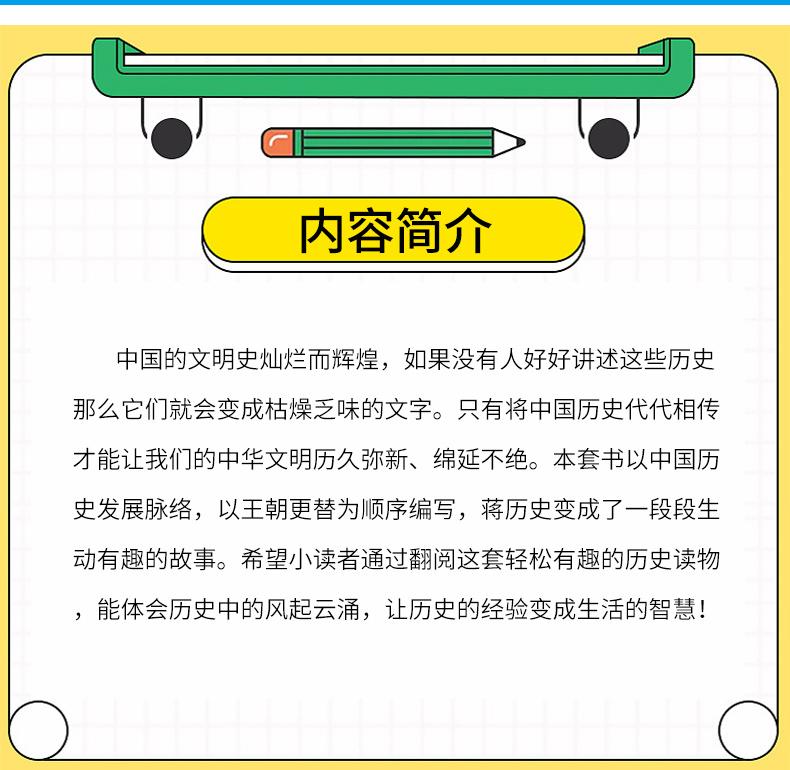 内容简介

中国的文明史灿烂而辉煌，如果没有人好好讲述这些历史那么它们就会变成枯燥乏味的文字。只有将中国历史代代相传才能让我们的中华文明历久弥新、绵延不绝。本套书以中国历史发展脉络，以王朝更替为顺序编写，蒋历史变成了一段段生动有趣的故事。希望小读者通过翻阅这套轻松有趣的历史读物，能体会历史中的风起云涌，让历史的经验变成生活的智慧！